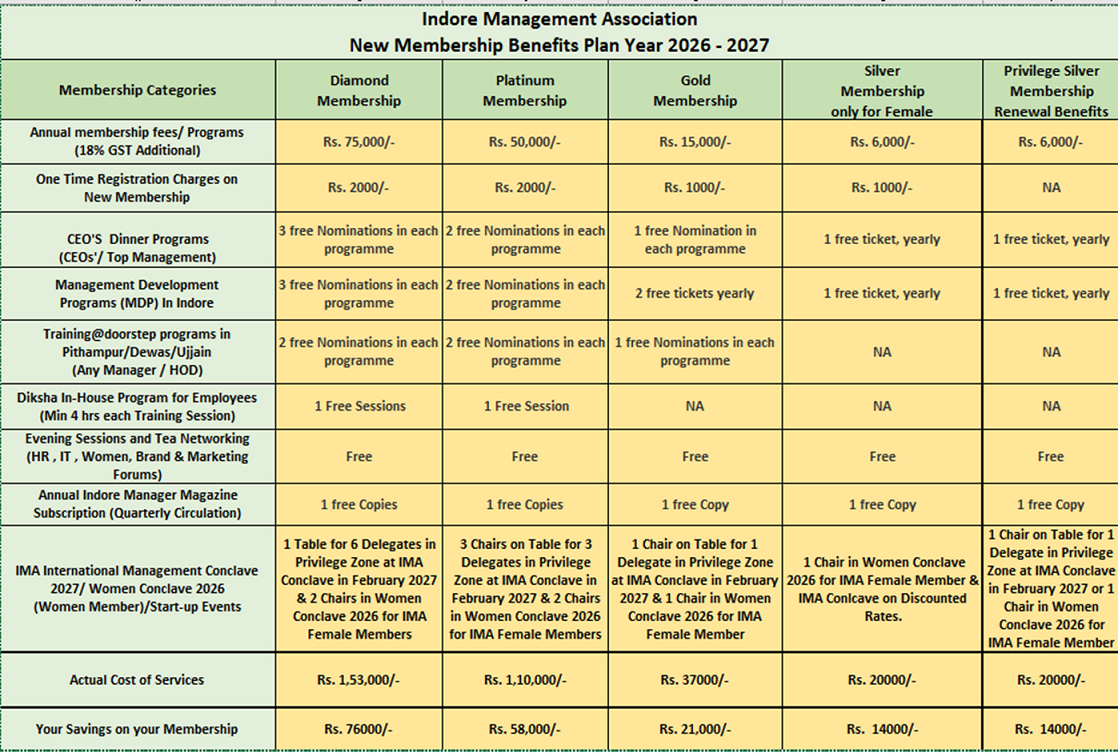 Indore Management Association
New Membership Benefits Plan Year 2026 - 2027

| Membership Categories | Diamond Membership | Platinum Membership | Gold Membership | Silver Membership only for Female | Privilege Silver Membership Renewal Benefits |
|---|---|---|---|---|---|
| Annual membership fees/ Programs (18% GST Additional) | Rs. 75,000/- | Rs. 50,000/- | Rs. 15,000/- | Rs. 6,000/- | Rs. 6,000/- |
| One Time Registration Charges on New Membership | Rs. 2000/- | Rs. 2000/- | Rs. 1000/- | Rs. 1000/- | NA |
| CEO'S Dinner Programs (CEOs'/ Top Management) | 3 free Nominations in each programme | 2 free Nominations in each programme | 1 free Nomination in each programme | 1 free ticket, yearly | 1 free ticket, yearly |
| Management Development Programs (MDP) In Indore | 3 free Nominations in each programme | 2 free Nominations in each programme | 2 free tickets yearly | 1 free ticket, yearly | 1 free ticket, yearly |
| Training@doorstep programs in Pithampur/Dewas/Ujjain (Any Manager / HOD) | 2 free Nominations in each programme | 2 free Nominations in each programme | 1 free Nominations in each programme | NA | NA |
| Diksha In-House Program for Employees (Min 4 hrs each Training Session) | 1 Free Sessions | 1 Free Session | NA | NA | NA |
| Evening Sessions and Tea Networking (HR , IT , Women, Brand & Marketing Forums) | Free | Free | Free | Free | Free |
| Annual Indore Manager Magazine Subscription (Quarterly Circulation) | 1 free Copies | 1 free Copies | 1 free Copy | 1 free Copy | 1 free Copy |
| IMA International Management Conclave 2027/ Women Conclave 2026 (Women Member)/Start-up Events | 1 Table for 6 Delegates in Privilege Zone at IMA Conclave in February 2027 & 2 Chairs in Women Conclave 2026 for IMA Female Members | 3 Chairs on Table for 3 Delegates in Privilege Zone at IMA Conclave in February 2027 & 2 Chairs in Women Conclave 2026 for IMA Female Members | 1 Chair on Table for 1 Delegate in Privilege Zone at IMA Conclave in February 2027 & 1 Chair in Women Conclave 2026 for IMA Female Member | 1 Chair in Women Conclave 2026 for IMA Female Member & IMA Conlcave on Discounted Rates. | 1 Chair on Table for 1 Delegate in Privilege Zone at IMA Conclave in February 2027 or 1 Chair in Women Conclave 2026 for IMA Female Member |
| Actual Cost of Services | Rs. 1,53,000/- | Rs. 1,10,000/- | Rs. 37000/- | Rs. 20000/- | Rs. 20000/- |
| Your Savings on your Membership | Rs. 76000/- | Rs. 58,000/- | Rs. 21,000/- | Rs. 14000/- | Rs. 14000/- |